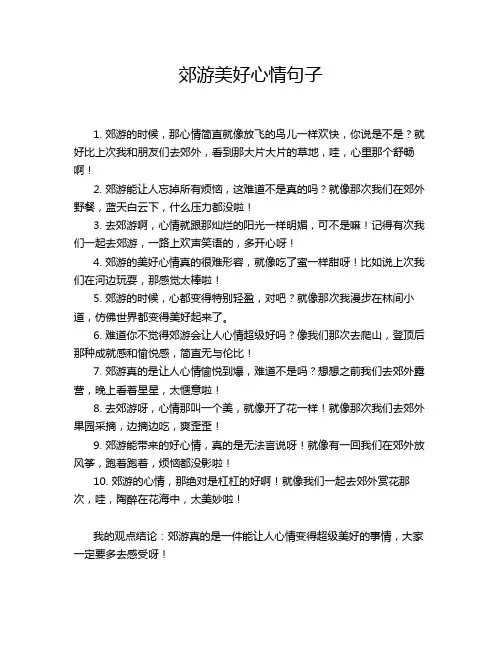 郊游美好心情句子

1. 郊游的时候，那心情简直就像放飞的鸟儿一样欢快，你说是不是？就好比上次我和朋友们去郊外，看到那大片大片的草地，哇，心里那个舒畅啊！

2. 郊游能让人忘掉所有烦恼，这难道不是真的吗？就像那次我们在郊外野餐，蓝天白云下，什么压力都没啦！

3. 去郊游啊，心情就跟那灿烂的阳光一样明媚，可不是嘛！记得有次我们一起去郊游，一路上欢声笑语的，多开心呀！

4. 郊游的美好心情真的很难形容，就像吃了蜜一样甜呀！比如说上次我们在河边玩耍，那感觉太棒啦！

5. 郊游的时候，心都变得特别轻盈，对吧？就像那次我漫步在林间小道，仿佛世界都变得美好起来了。

6. 难道你不觉得郊游会让人心情超级好吗？像我们那次去爬山，登顶后那种成就感和愉悦感，简直无与伦比！

7. 郊游真的是让人心情愉悦到爆，难道不是吗？想想之前我们去郊外露营，晚上看着星星，太惬意啦！

8. 去郊游呀，心情那叫一个美，就像开了花一样！就像那次我们去郊外果园采摘，边摘边吃，爽歪歪！

9. 郊游能带来的好心情，真的是无法言说呀！就像有一回我们在郊外放风筝，跑着跑着，烦恼都没影啦！

10. 郊游的心情，那绝对是杠杠的好啊！就像我们一起去郊外赏花那次，哇，陶醉在花海中，太美妙啦！

我的观点结论：郊游真的是一件能让人心情变得超级美好的事情，大家一定要多去感受呀！